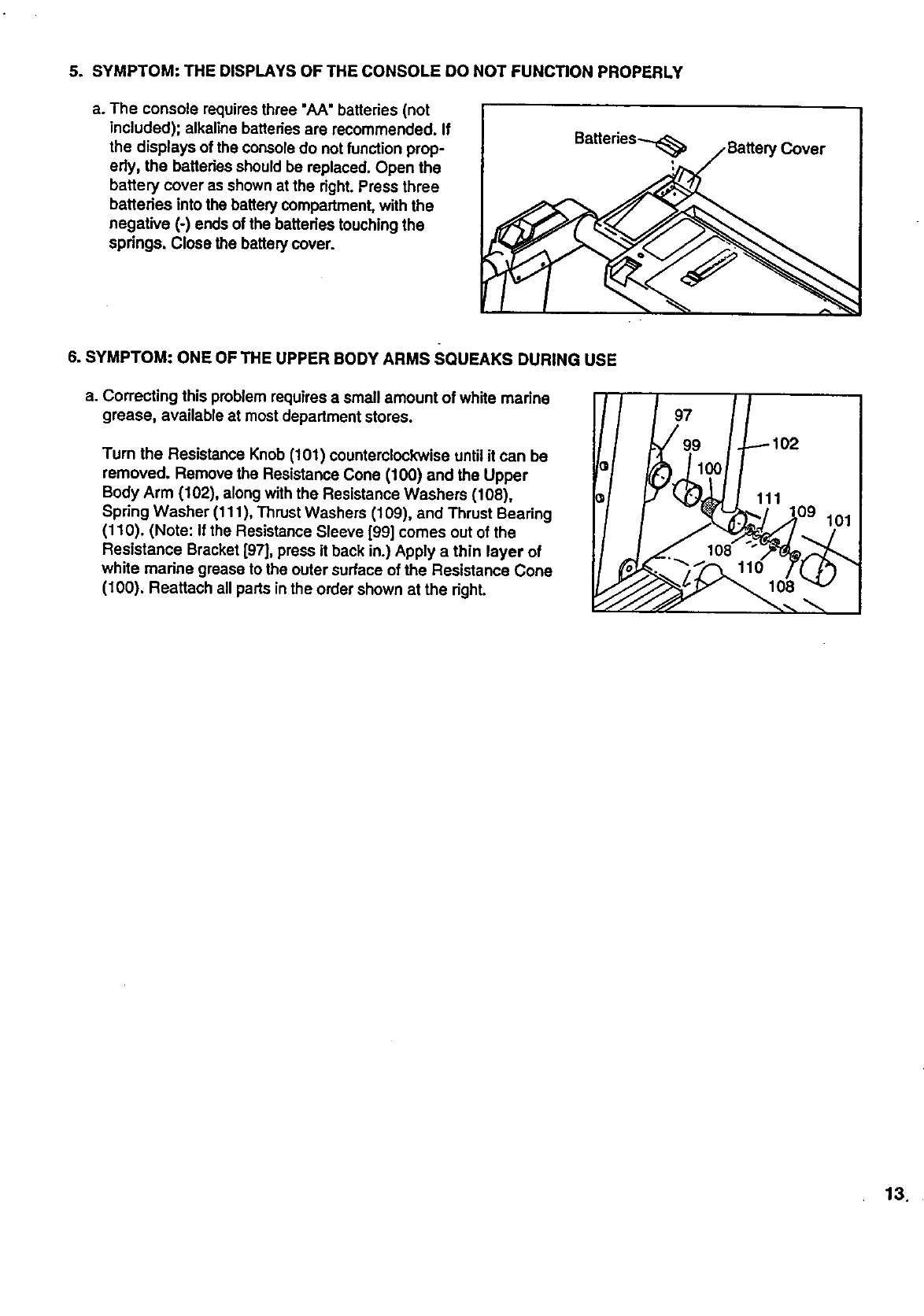 5. SYMPTOM: THE DISPLAYS OF THE CONSOLE DO NOT FUNCTION PROPERLY

a. The console requires three "AA" batteries (not included); alkaline batteries are recommended. If the displays of the console do not function properly, the batteries should be replaced. Open the battery cover as shown at the right. Press three batteries into the battery compartment, with the negative (-) ends of the batteries touching the springs. Close the battery cover.

Batteries

Battery Cover

6. SYMPTOM: ONE OF THE UPPER BODY ARMS SQUEAKS DURING USE

a. Correcting this problem requires a small amount of white marine grease, available at most department stores.

Turn the Resistance Knob (101) counterclockwise until it can be removed. Remove the Resistance Cone (100) and the Upper Body Arm (102), along with the Resistance Washers (108), Spring Washer (111), Thrust Washers (109), and Thrust Bearing (110). (Note: If the Resistance Sleeve [99] comes out of the Resistance Bracket [97], press it back in.) Apply a thin layer of white marine grease to the outer surface of the Resistance Cone (100). Reattach all parts in the order shown at the right.

97
99
102
100
111
109
101
108
110
108

13.